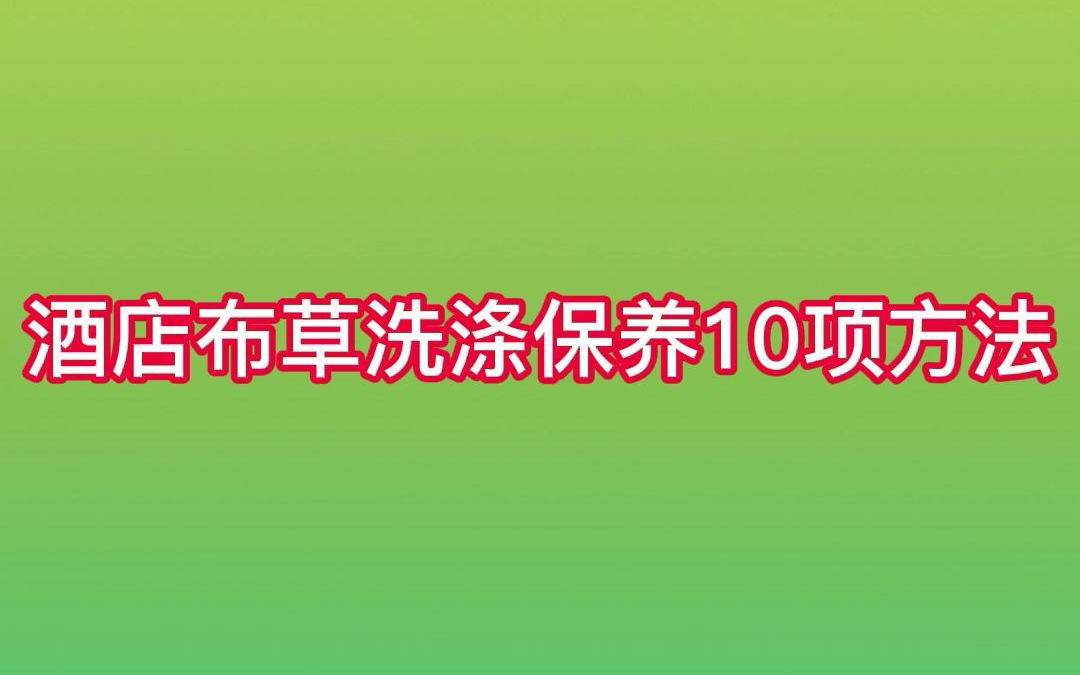 酒店布草洗涤保养10项方法